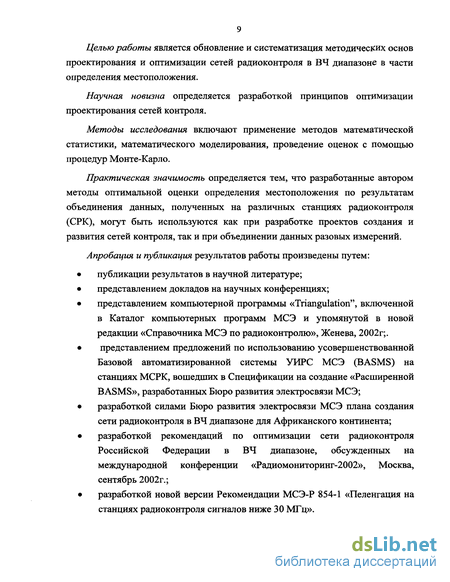 9

Целью работы является обновление и систематизация методических основ проектирования и оптимизации сетей радиоконтроля в ВЧ диапазоне в части определения местоположения.

Научная новизна определяется разработкой принципов оптимизации проектирования сетей контроля.

Методы исследования включают применение методов математической статистики, математического моделирования, проведение оценок с помощью процедур Монте-Карло.

Практическая значимость определяется тем, что разработанные автором методы оптимальной оценки определения местоположения по результатам объединения данных, полученных на различных станциях радиоконтроля (СРК), могут быть используются как при разработке проектов создания и развития сетей контроля, так и при объединении данных разовых измерений.

Апробация и публикация результатов работы произведены путем:

• публикации результатов в научной литературе;
• представлением докладов на научных конференциях;
• представлением компьютерной программы «Triangulation", включенной в Каталог компьютерных программ МСЭ и упомянутой в новой редакции «Справочника МСЭ по радиоконтролю», Женева, 2002г;.
• представлением предложений по использованию усовершенствованной Базовой автоматизированной системы УИРС МСЭ (BASMS) на станциях МСРК, вошедших в Спецификации на создание «Расширенной BASMS», разработанных Бюро развития электросвязи МСЭ;
• разработкой силами Бюро развития электросвязи МСЭ плана создания сети радиоконтроля в ВЧ диапазоне для Африканского континента;
• разработкой рекомендаций по оптимизации сети радиоконтроля Российской Федерации в ВЧ диапазоне, обсужденных на международной конференции «Радиомониторинг-2002», Москва, сентябрь 2002г.;
• разработкой новой версии Рекомендации МСЭ-Р 854-1 «Пеленгация на станциях радиоконтроля сигналов ниже 30 МГц».

dsLib.net
библиотека диссертаций